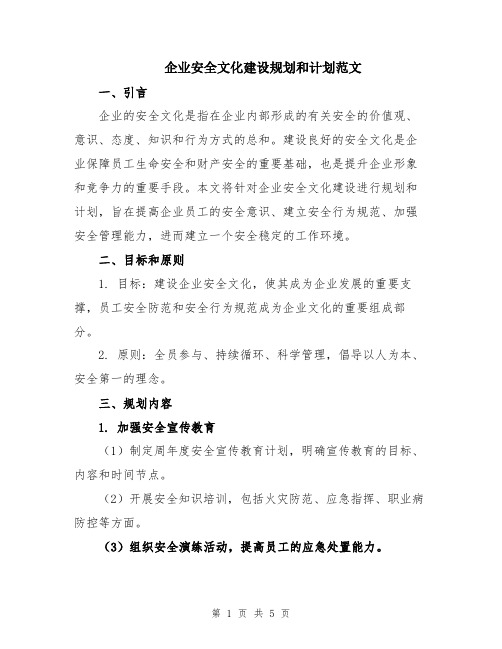 企业安全文化建设规划和计划范文

一、引言

企业的安全文化是指在企业内部形成的有关安全的价值观、意识、态度、知识和行为方式的总和。建设良好的安全文化是企业保障员工生命安全和财产安全的重要基础，也是提升企业形象和竞争力的重要手段。本文将针对企业安全文化建设进行规划和计划，旨在提高企业员工的安全意识、建立安全行为规范、加强安全管理能力，进而建立一个安全稳定的工作环境。

二、目标和原则

1. 目标：建设企业安全文化，使其成为企业发展的重要支撑，员工安全防范和安全行为规范成为企业文化的重要组成部分。

2. 原则：全员参与、持续循环、科学管理，倡导以人为本、安全第一的理念。

三、规划内容

1. 加强安全宣传教育

（1）制定周年度安全宣传教育计划，明确宣传教育的目标、内容和时间节点。

（2）开展安全知识培训，包括火灾防范、应急指挥、职业病防控等方面。

（3）组织安全演练活动，提高员工的应急处置能力。

第 1 页 共 5 页